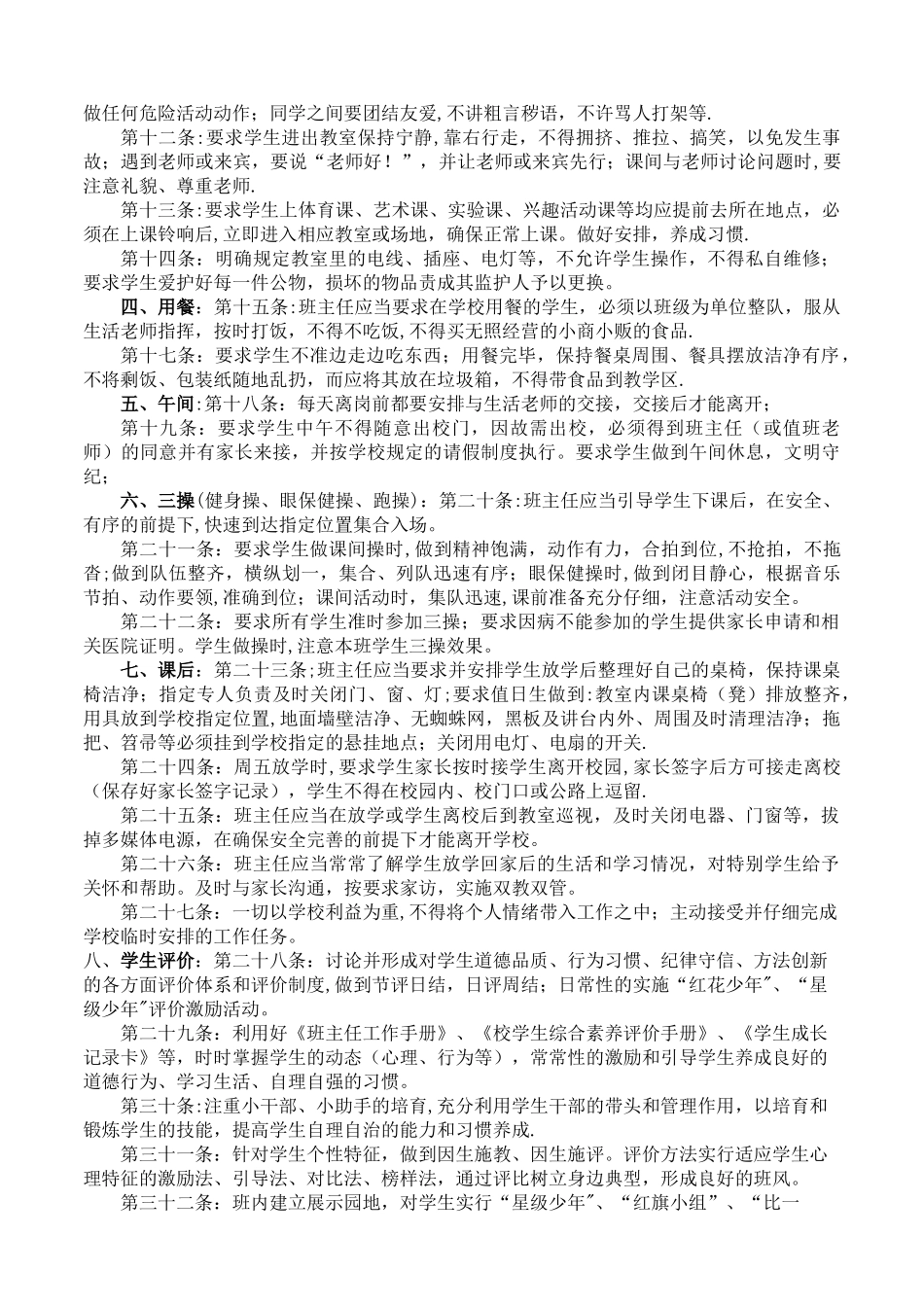 做任何危险活动动作；同学之间要团结友爱,不讲粗言秽语，不许骂人打架等.

第十二条:要求学生进出教室保持宁静,靠右行走，不得拥挤、推拉、搞笑，以免发生事故；遇到老师或来宾，要说“老师好！”，并让老师或来宾先行；课间与老师讨论问题时,要注意礼貌、尊重老师.

第十三条:要求学生上体育课、艺术课、实验课、兴趣活动课等均应提前去所在地点，必须在上课铃响后,立即进入相应教室或场地，确保正常上课。做好安排，养成习惯.

第十四条：明确规定教室里的电线、插座、电灯等，不允许学生操作，不得私自维修；要求学生爱护好每一件公物，损坏的物品责成其监护人予以更换。

四、用餐：第十五条:班主任应当要求在学校用餐的学生，必须以班级为单位整队，服从生活老师指挥，按时打饭，不得不吃饭,不得买无照经营的小商小贩的食品.

第十七条：要求学生不准边走边吃东西；用餐完毕，保持餐桌周围、餐具摆放洁净有序，不将剩饭、包装纸随地乱扔，而应将其放在垃圾箱，不得带食品到教学区.

五、午间:第十八条：每天离岗前都要安排与生活老师的交接，交接后才能离开；

第十九条：要求学生中午不得随意出校门，因故需出校，必须得到班主任（或值班老师）的同意并有家长来接，并按学校规定的请假制度执行。要求学生做到午间休息，文明守纪；

六、三操(健身操、眼保健操、跑操)：第二十条:班主任应当引导学生下课后，在安全、有序的前提下,快速到达指定位置集合入场。

第二十一条：要求学生做课间操时,做到精神饱满，动作有力，合拍到位,不抢拍，不拖沓;做到队伍整齐，横纵划一，集合、列队迅速有序；眼保健操时,做到闭目静心，根据音乐节拍、动作要领,准确到位；课间活动时，集队迅速,课前准备充分仔细，注意活动安全。

第二十二条：要求所有学生准时参加三操；要求因病不能参加的学生提供家长申请和相关医院证明。学生做操时,注意本班学生三操效果。

七、课后：第二十三条;班主任应当要求并安排学生放学后整理好自己的桌椅，保持课桌椅洁净；指定专人负责及时关闭门、窗、灯;要求值日生做到:教室内课桌椅（凳）排放整齐，用具放到学校指定位置,地面墙壁洁净、无蜘蛛网，黑板及讲台内外、周围及时清理洁净；拖把、笤帚等必须挂到学校指定的悬挂地点；关闭用电灯、电扇的开关.

第二十四条：周五放学时,要求学生家长按时接学生离开校园,家长签字后方可接走离校（保存好家长签字记录），学生不得在校园内、校门口或公路上逗留.

第二十五条：班主任应当在放学或学生离校后到教室巡视，及时关闭电器、门窗等，拔掉多媒体电源，在确保安全完善的前提下才能离开学校。

第二十六条：班主任应当常常了解学生放学回家后的生活和学习情况，对特别学生给予关怀和帮助。及时与家长沟通，按要求家访，实施双教双管。

第二十七条：一切以学校利益为重,不得将个人情绪带入工作之中；主动接受并仔细完成学校临时安排的工作任务。

八、学生评价：第二十八条：讨论并形成对学生道德品质、行为习惯、纪律守信、方法创新的各方面评价体系和评价制度,做到节评日结，日评周结；日常性的实施“红花少年"、“星级少年"评价激励活动。

第二十九条：利用好《班主任工作手册》、《校学生综合素养评价手册》、《学生成长记录卡》等，时时掌握学生的动态（心理、行为等），常常性的激励和引导学生养成良好的道德行为、学习生活、自理自强的习惯。

第三十条:注重小干部、小助手的培育,充分利用学生干部的带头和管理作用，以培育和锻炼学生的技能，提高学生自理自治的能力和习惯养成.

第三十一条：针对学生个性特征，做到因生施教、因生施评。评价方法实行适应学生心理特征的激励法、引导法、对比法、榜样法，通过评比树立身边典型，形成良好的班风。

第三十二条：班内建立展示园地，对学生实行“星级少年"、“红旗小组”、“比一